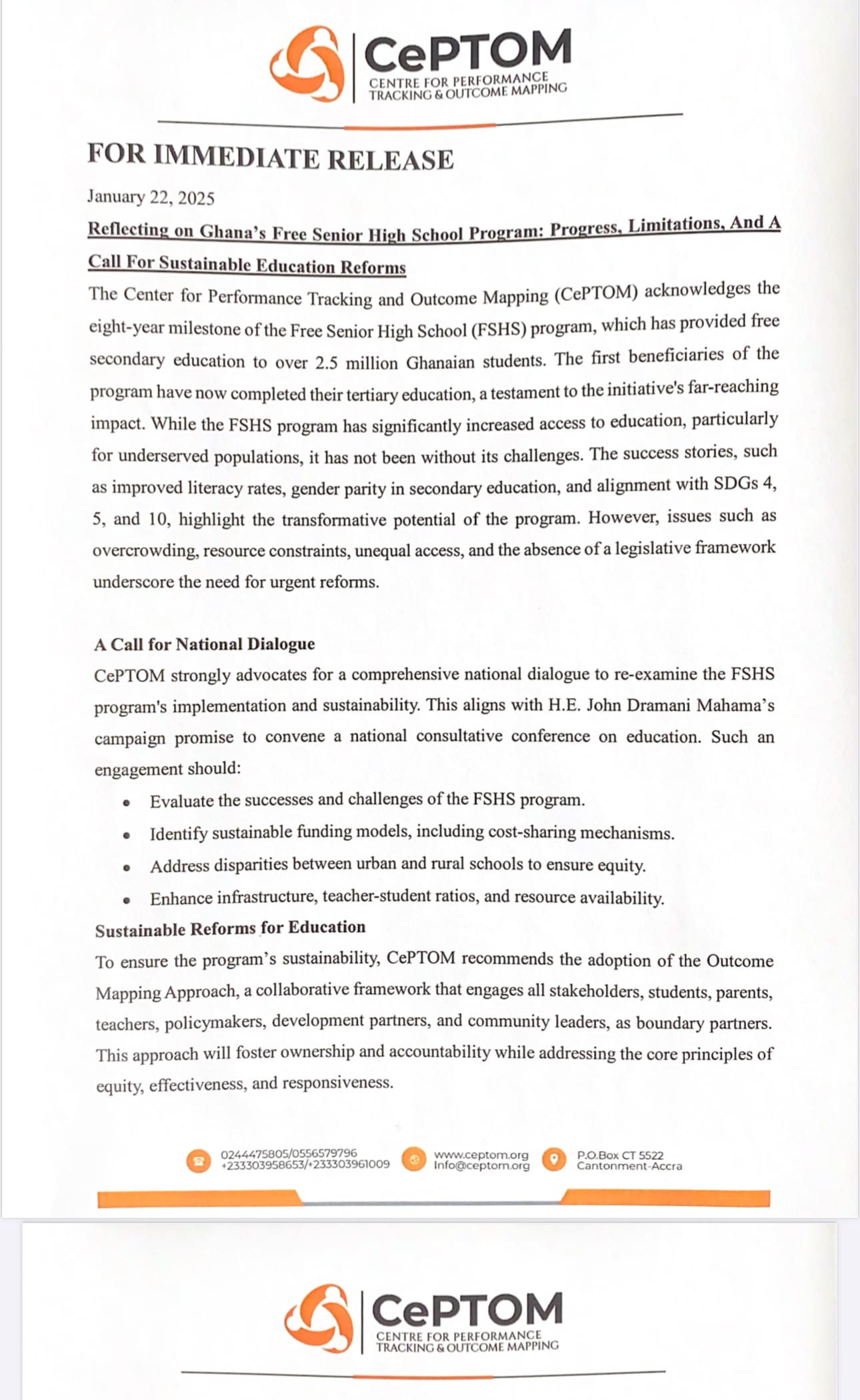 CePTOM
CENTRE FOR PERFORMANCE TRACKING & OUTCOME MAPPING

FOR IMMEDIATE RELEASE

January 22, 2025

Reflecting on Ghana's Free Senior High School Program: Progress, Limitations, And A Call For Sustainable Education Reforms

The Center for Performance Tracking and Outcome Mapping (CePTOM) acknowledges the eight-year milestone of the Free Senior High School (FSHS) program, which has provided free secondary education to over 2.5 million Ghanaian students. The first beneficiaries of the program have now completed their tertiary education, a testament to the initiative's far-reaching impact. While the FSHS program has significantly increased access to education, particularly for underserved populations, it has not been without its challenges. The success stories, such as improved literacy rates, gender parity in secondary education, and alignment with SDGs 4, 5, and 10, highlight the transformative potential of the program. However, issues such as overcrowding, resource constraints, unequal access, and the absence of a legislative framework underscore the need for urgent reforms.

A Call for National Dialogue

CePTOM strongly advocates for a comprehensive national dialogue to re-examine the FSHS program's implementation and sustainability. This aligns with H.E. John Dramani Mahama's campaign promise to convene a national consultative conference on education. Such an engagement should:

• Evaluate the successes and challenges of the FSHS program.
• Identify sustainable funding models, including cost-sharing mechanisms.
• Address disparities between urban and rural schools to ensure equity.
• Enhance infrastructure, teacher-student ratios, and resource availability.

Sustainable Reforms for Education

To ensure the program's sustainability, CePTOM recommends the adoption of the Outcome Mapping Approach, a collaborative framework that engages all stakeholders, students, parents, teachers, policymakers, development partners, and community leaders, as boundary partners. This approach will foster ownership and accountability while addressing the core principles of equity, effectiveness, and responsiveness.

0244475805/0556579796
+233303958653/+233303961009
www.ceptom.org
Info@ceptom.org
P.O.Box CT 5522
Cantonment-Accra

CePTOM
CENTRE FOR PERFORMANCE TRACKING & OUTCOME MAPPING